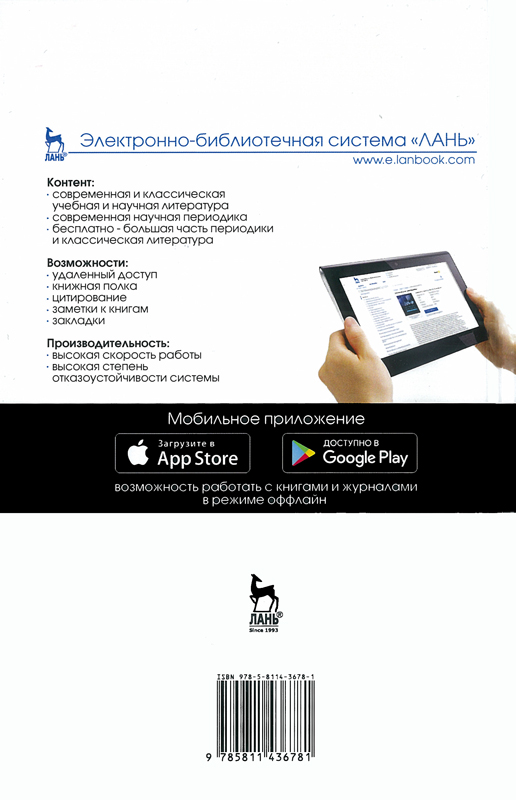 ЛАНЬ

Электронно-библиотечная система «ЛАНЬ»
www.e.lanbook.com

Контент:
· современная и классическая учебная и научная литература
· современная научная периодика
· бесплатно - большая часть периодики и классическая литература

Возможности:
· удаленный доступ
· книжная полка
· цитирование
· заметки к книгам
· закладки

Производительность:
· высокая скорость работы
· высокая степень отказоустойчивости системы

Мобильное приложение

Загрузите в
App Store

ДОСТУПНО В
Google Play

возможность работать с книгами и журналами в режиме оффлайн

ЛАНЬ®
Since 1993

ISBN 978-5-8114-3678-1

9 785811 436781